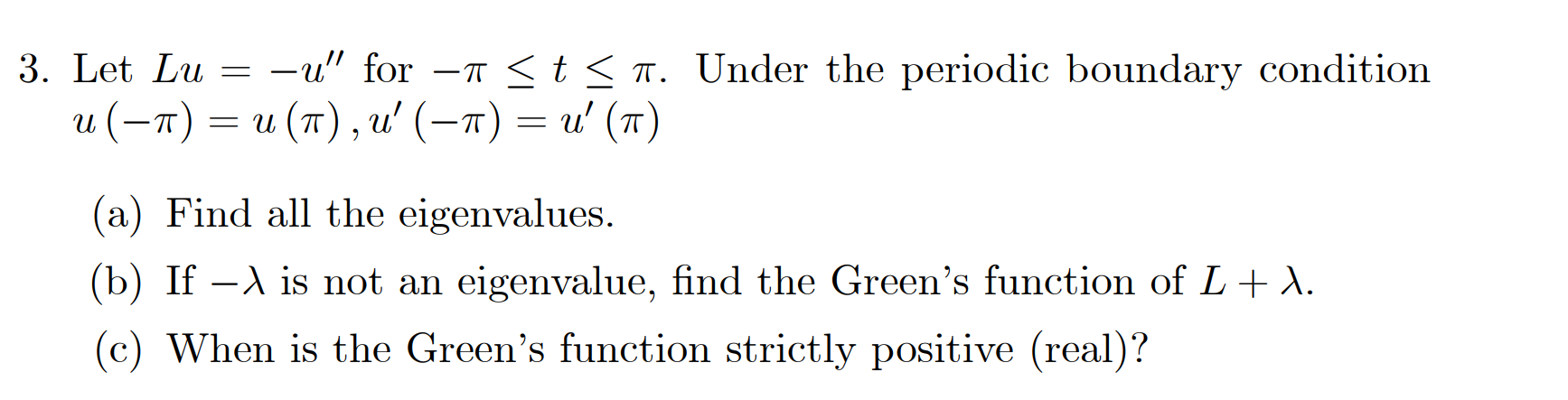 3. Let $Lu = -u''$ for $-\pi \leq t \leq \pi$. Under the periodic boundary condition $u(-\pi) = u(\pi), u'(-\pi) = u'(\pi)$

(a) Find all the eigenvalues.

(b) If $-\lambda$ is not an eigenvalue, find the Green's function of $L + \lambda$.

(c) When is the Green's function strictly positive (real)?